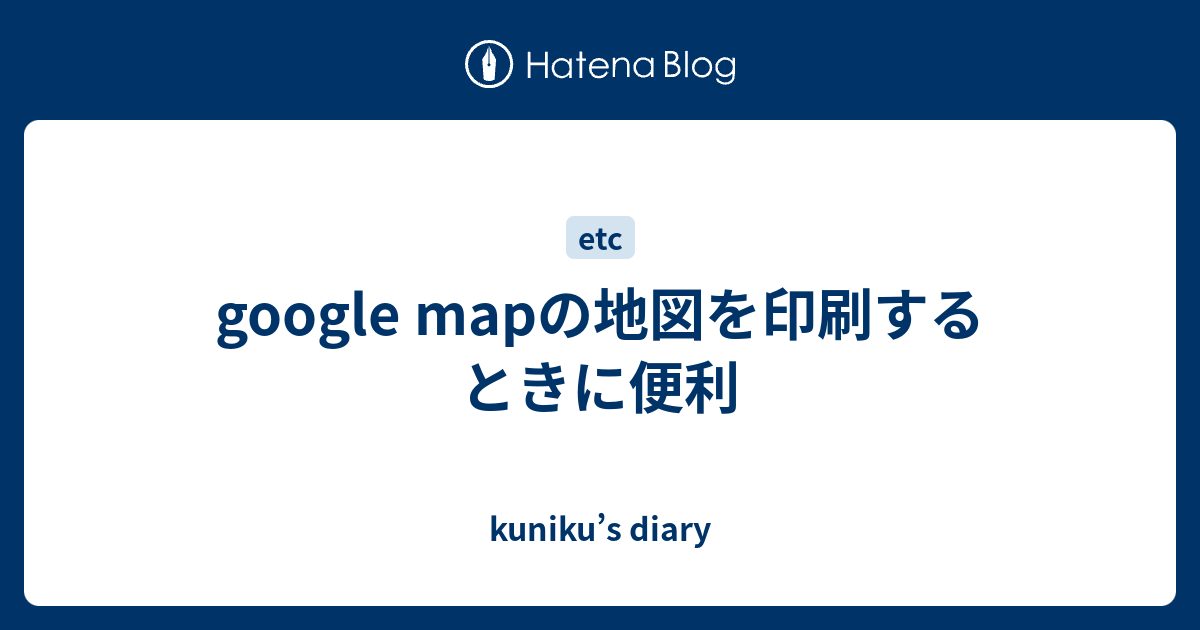 Hatena Blog

etc

google mapの地図を印刷するときに便利

kuniku’s diary